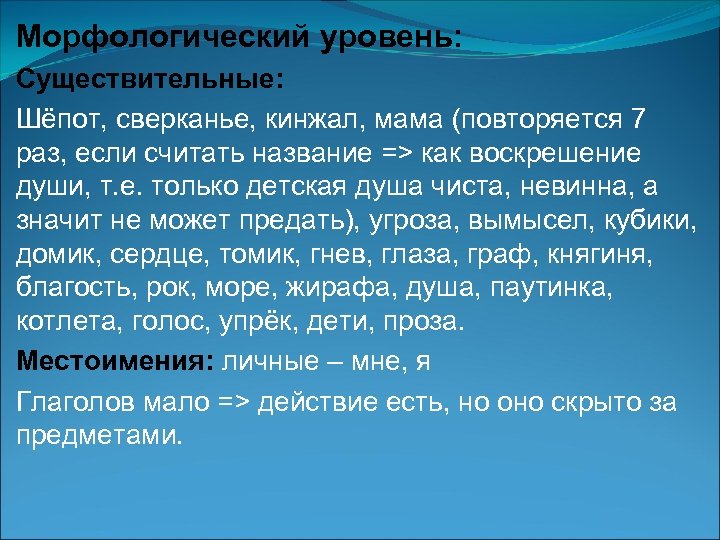 Морфологический уровень:

Существительные:

Шёпот, сверканье, кинжал, мама (повторяется 7 раз, если считать название => как воскрешение души, т.е. только детская душа чиста, невинна, а значит не может предать), угроза, вымысел, кубики, домик, сердце, томик, гнев, глаза, граф, княгиня, благость, рок, море, жирафа, душа, паутинка, котлета, голос, упрёк, дети, проза.

Местоимения: личные – мне, я

Глаголов мало => действие есть, но оно скрыто за предметами.